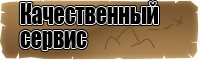 Качественный сервис